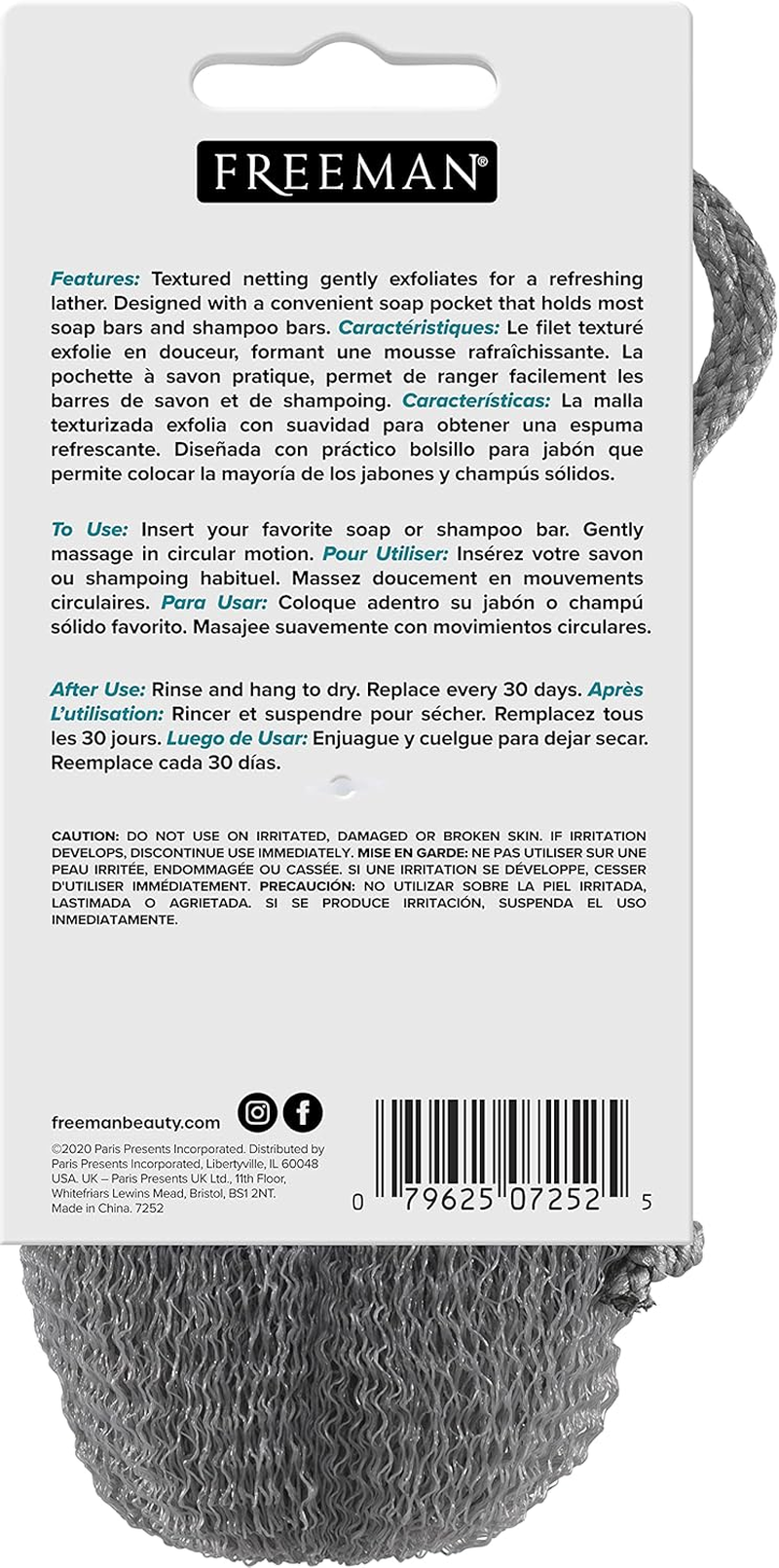 FREEMAN®

Features: Textured netting gently exfoliates for a refreshing lather. Designed with a convenient soap pocket that holds most soap bars and shampoo bars. Caractéristiques: Le filet texturé exfolie en douceur, formant une mousse rafraîchissante. La pochette à savon pratique, permet de ranger facilement les barres de savon et de shampoing. Características: La malla texturizada exfolia con suavidad para obtener una espuma refrescante. Diseñada con práctico bolsillo para jabón que permite colocar la mayoría de los jabones y champús sólidos.

To Use: Insert your favorite soap or shampoo bar. Gently massage in circular motion. Pour Utiliser: Insérez votre savon ou shampoing habituel. Massez doucement en mouvements circulaires. Para Usar: Coloque adentro su jabón o champú sólido favorito. Masajee suavemente con movimientos circulares.

After Use: Rinse and hang to dry. Replace every 30 days. Après L'utilisation: Rincer et suspendre pour sécher. Remplacez tous les 30 jours. Luego de Usar: Enjuague y cuelgue para dejar secar. Reemplace cada 30 días.

CAUTION: DO NOT USE ON IRRITATED, DAMAGED OR BROKEN SKIN. IF IRRITATION DEVELOPS, DISCONTINUE USE IMMEDIATELY. MISE EN GARDE: NE PAS UTILISER SUR UNE PEAU IRRITÉE, ENDOMMAGÉE OU CASSÉE. SI UNE IRRITATION SE DÉVELOPPE, CESSER D'UTILISER IMMÉDIATEMENT. PRECAUCIÓN: NO UTILIZAR SOBRE LA PIEL IRRITADA, LASTIMADA O AGRIETADA. SI SE PRODUCE IRRITACIÓN, SUSPENDA EL USO INMEDIATAMENTE.

freemanbeauty.com

©2020 Paris Presents Incorporated. Distributed by Paris Presents Incorporated, Libertyville, IL 60048 USA. UK – Paris Presents UK Ltd., 11th Floor, Whitefriars Lewins Mead, Bristol, BS1 2NT. Made in China. 7252

0 79625 07252 5